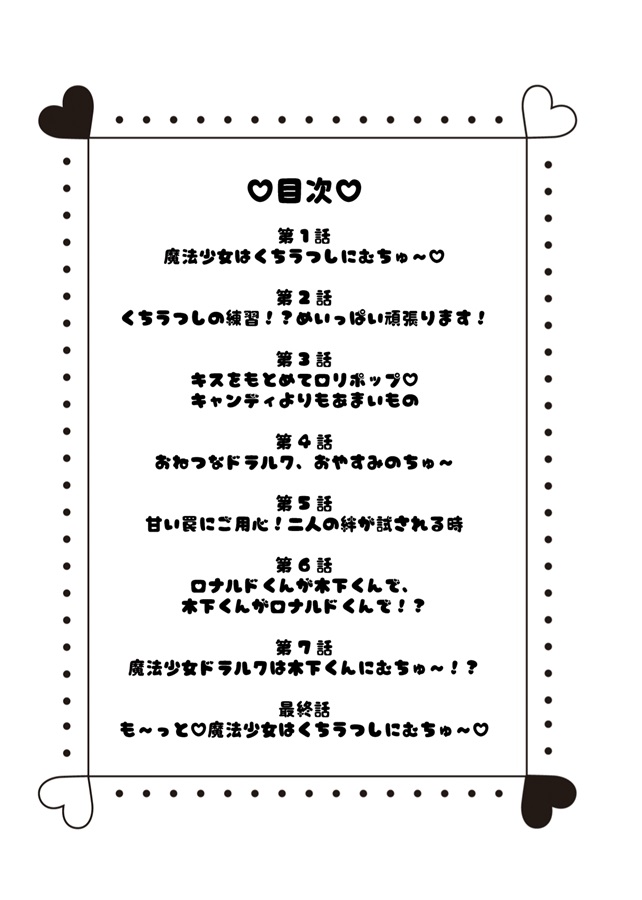 ♡目次♡

第１話
魔法少女はくちうつしにむちゅ～♡

第２話
くちうつしの練習！？めいっぱい頑張ります！

第３話
キスをもとめてロリポップ♡
キャンディよりもあまいもの

第４話
おねつなドラルク、おやすみのちゅ～

第５話
甘い罠にご用心！二人の絆が試される時

第６話
ロナルドくんが木下くんで、
木下くんがロナルドくんで！？

第７話
魔法少女ドラルクは木下くんにむちゅ～！？

最終話
も～っと♡魔法少女はくちうつしにむちゅ～♡